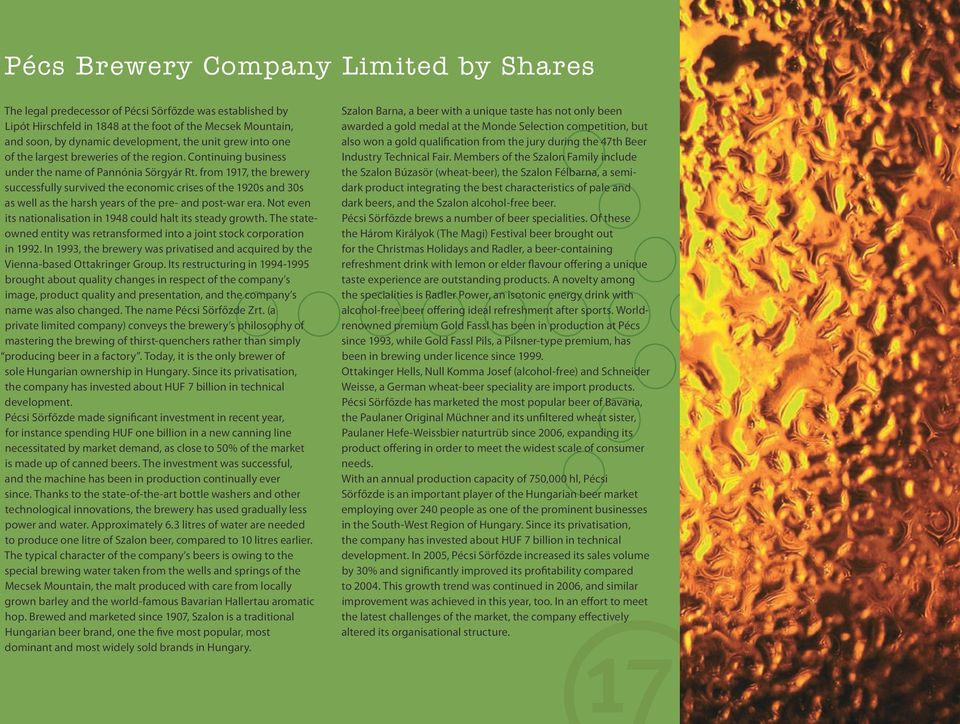 Pécs Brewery Company Limited by Shares

The legal predecessor of Pécsi Sörfőzde was established by Lipót Hirschfeld in 1848 at the foot of the Mecsek Mountain, and soon, by dynamic development, the unit grew into one of the largest breweries of the region. Continuing business under the name of Pannónia Sörgyár Rt. from 1917, the brewery successfully survived the economic crises of the 1920s and 30s as well as the harsh years of the pre- and post-war era. Not even its nationalisation in 1948 could halt its steady growth. The state-owned entity was retransformed into a joint stock corporation in 1992. In 1993, the brewery was privatised and acquired by the Vienna-based Ottakringer Group. Its restructuring in 1994-1995 brought about quality changes in respect of the company's image, product quality and presentation, and the company's name was also changed. The name Pécsi Sörfőzde Zrt. (a private limited company) conveys the brewery's philosophy of mastering the brewing of thirst-quenchers rather than simply "producing beer in a factory". Today, it is the only brewer of sole Hungarian ownership in Hungary. Since its privatisation, the company has invested about HUF 7 billion in technical development.
Pécsi Sörfőzde made significant investment in recent year, for instance spending HUF one billion in a new canning line necessitated by market demand, as close to 50% of the market is made up of canned beers. The investment was successful, and the machine has been in production continually ever since. Thanks to the state-of-the-art bottle washers and other technological innovations, the brewery has used gradually less power and water. Approximately 6.3 litres of water are needed to produce one litre of Szalon beer, compared to 10 litres earlier. The typical character of the company's beers is owing to the special brewing water taken from the wells and springs of the Mecsek Mountain, the malt produced with care from locally grown barley and the world-famous Bavarian Hallertau aromatic hop. Brewed and marketed since 1907, Szalon is a traditional Hungarian beer brand, one the five most popular, most dominant and most widely sold brands in Hungary.

Szalon Barna, a beer with a unique taste has not only been awarded a gold medal at the Monde Selection competition, but also won a gold qualification from the jury during the 47th Beer Industry Technical Fair. Members of the Szalon Family include the Szalon Búzasör (wheat-beer), the Szalon Félbarna, a semi-dark product integrating the best characteristics of pale and dark beers, and the Szalon alcohol-free beer.
Pécsi Sörfőzde brews a number of beer specialities. Of these the Három Királyok (The Magi) Festival beer brought out for the Christmas Holidays and Radler, a beer-containing refreshment drink with lemon or elder flavour offering a unique taste experience are outstanding products. A novelty among the specialities is Radler Power, an isotonic energy drink with alcohol-free beer offering ideal refreshment after sports. World-renowned premium Gold Fassl has been in production at Pécs since 1993, while Gold Fassl Pils, a Pilsner-type premium, has been in brewing under licence since 1999.
Ottakinger Hells, Null Komma Josef (alcohol-free) and Schneider Weisse, a German wheat-beer speciality are import products. Pécsi Sörfőzde has marketed the most popular beer of Bavaria, the Paulaner Original Müchner and its unfiltered wheat sister, Paulaner Hefe-Weissbier naturtrüb since 2006, expanding its product offering in order to meet the widest scale of consumer needs.
With an annual production capacity of 750,000 hl, Pécsi Sörfőzde is an important player of the Hungarian beer market employing over 240 people as one of the prominent businesses in the South-West Region of Hungary. Since its privatisation, the company has invested about HUF 7 billion in technical development. In 2005, Pécsi Sörfőzde increased its sales volume by 30% and significantly improved its profitability compared to 2004. This growth trend was continued in 2006, and similar improvement was achieved in this year, too. In an effort to meet the latest challenges of the market, the company effectively altered its organisational structure.

17